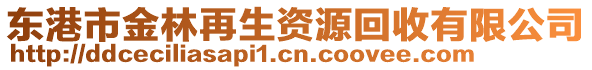 东港市金林再生资源回收有限公司
http://ddceciliasapi1.cn.coovee.com